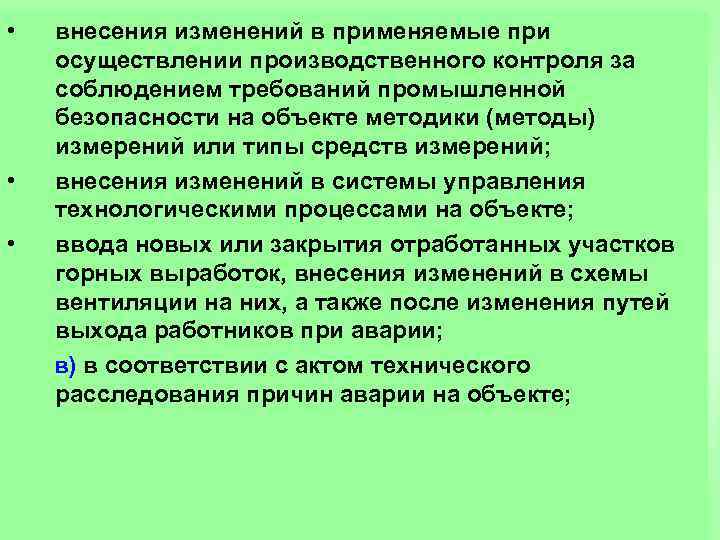 • внесения изменений в применяемые при осуществлении производственного контроля за соблюдением требований промышленной безопасности на объекте методики (методы) измерений или типы средств измерений;

• внесения изменений в системы управления технологическими процессами на объекте;

• ввода новых или закрытия отработанных участков горных выработок, внесения изменений в схемы вентиляции на них, а также после изменения путей выхода работников при аварии;

в) в соответствии с актом технического расследования причин аварии на объекте;